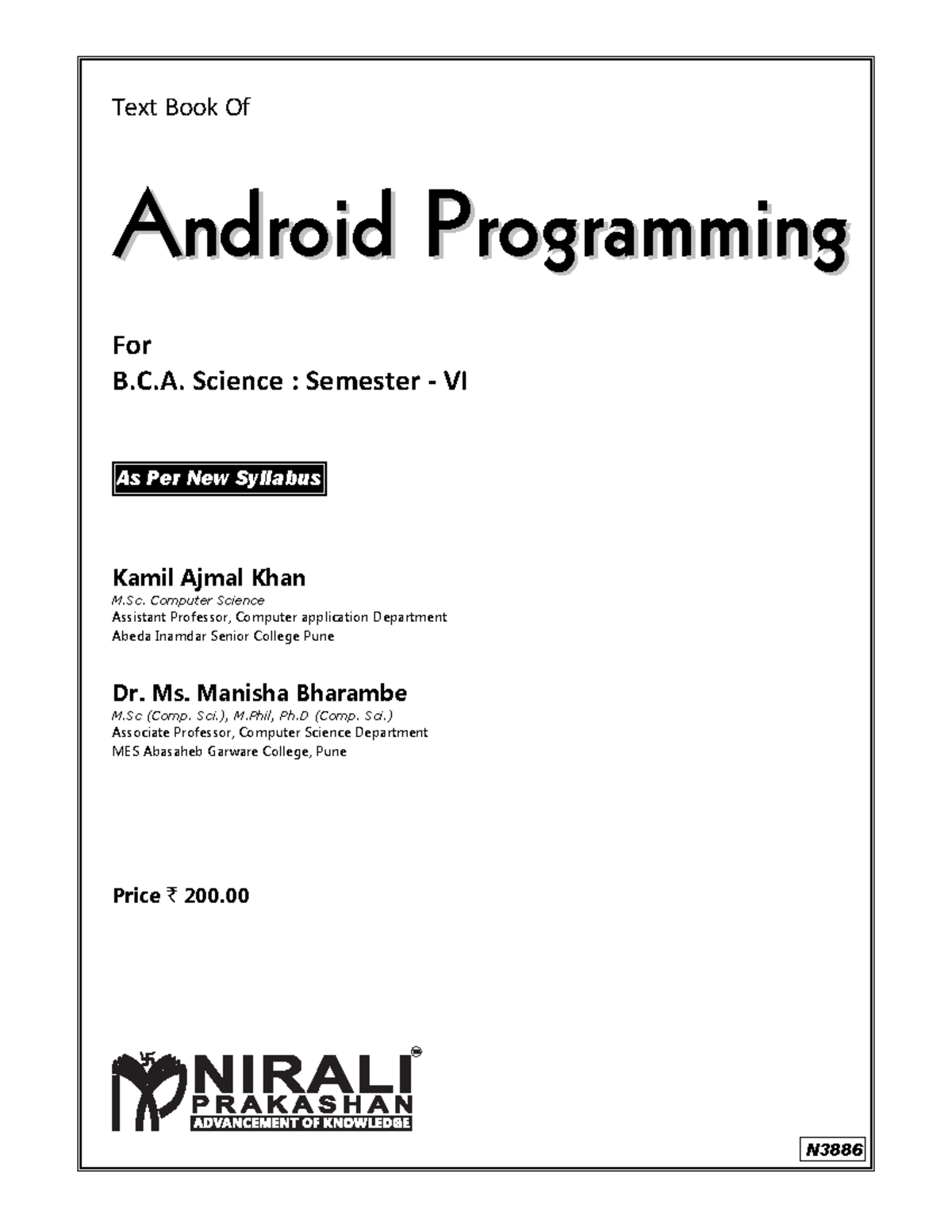 Text Book Of

Android Programming

For
B.C.A. Science : Semester - VI

As Per New Syllabus

Kamil Ajmal Khan
M.Sc. Computer Science
Assistant Professor, Computer application Department
Abeda Inamdar Senior College Pune

Dr. Ms. Manisha Bharambe
M.Sc (Comp. Sci.), M.Phil, Ph.D (Comp. Sci.)
Associate Professor, Computer Science Department
MES Abasaheb Garware College, Pune

Price ₹ 200.00

NIRALI®
PRAKASHAN
ADVANCEMENT OF KNOWLEDGE

N3886